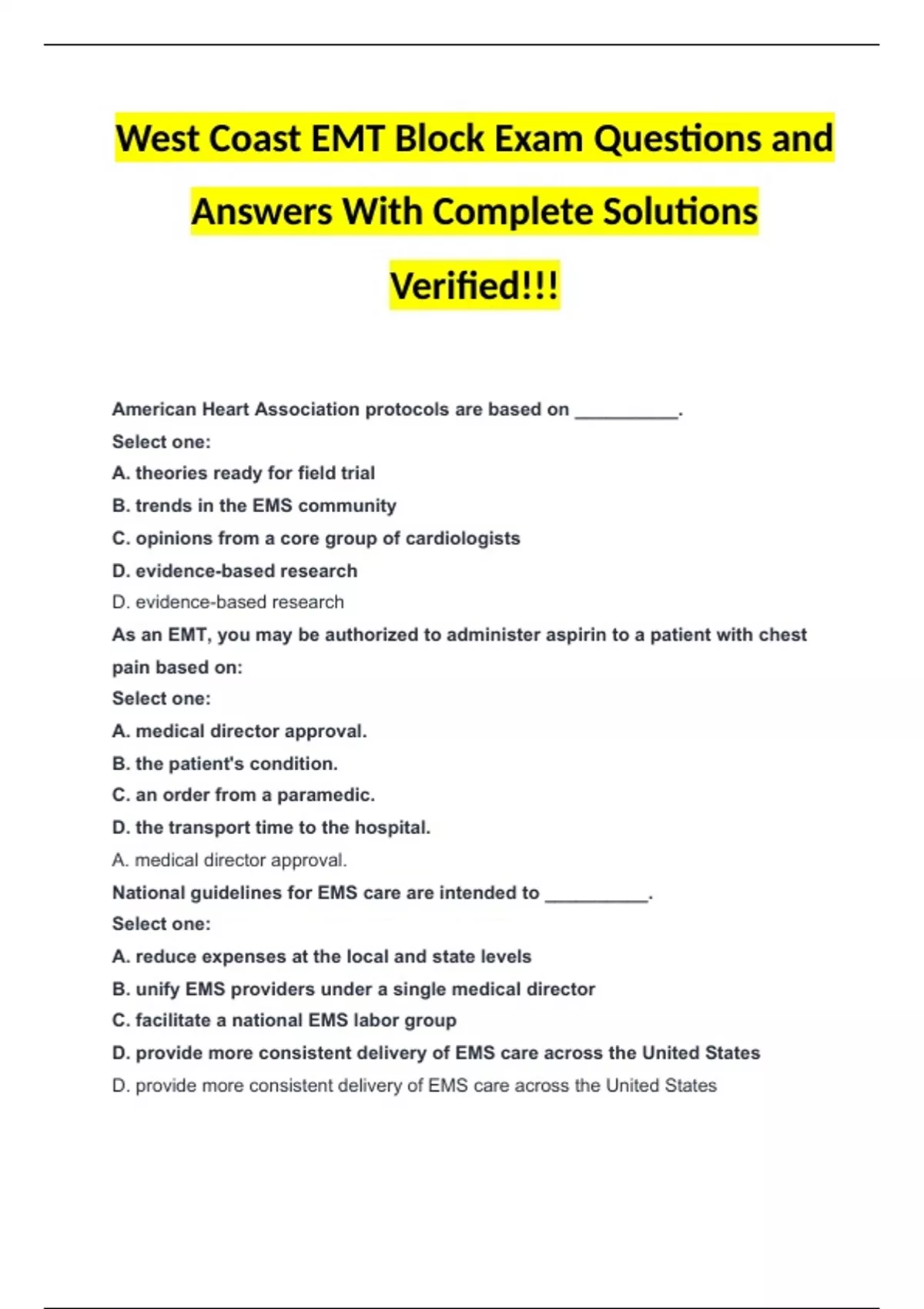 West Coast EMT Block Exam Questions and Answers With Complete Solutions Verified!!!

American Heart Association protocols are based on __________.
Select one:
A. theories ready for field trial
B. trends in the EMS community
C. opinions from a core group of cardiologists
D. evidence-based research
D. evidence-based research
As an EMT, you may be authorized to administer aspirin to a patient with chest pain based on:
Select one:
A. medical director approval.
B. the patient's condition.
C. an order from a paramedic.
D. the transport time to the hospital.
A. medical director approval.
National guidelines for EMS care are intended to __________.
Select one:
A. reduce expenses at the local and state levels
B. unify EMS providers under a single medical director
C. facilitate a national EMS labor group
D. provide more consistent delivery of EMS care across the United States
D. provide more consistent delivery of EMS care across the United States